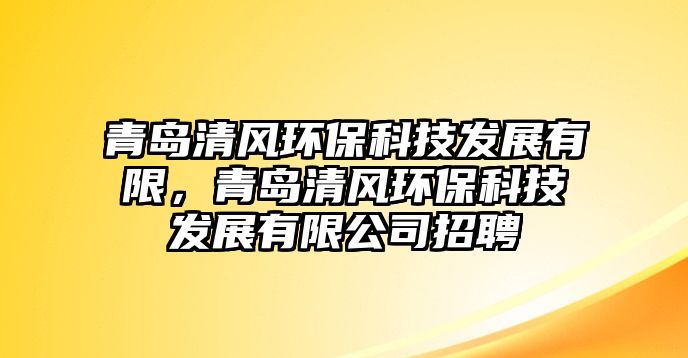 青岛清风环保科技发展有限，青岛清风环保科技发展有限公司招聘